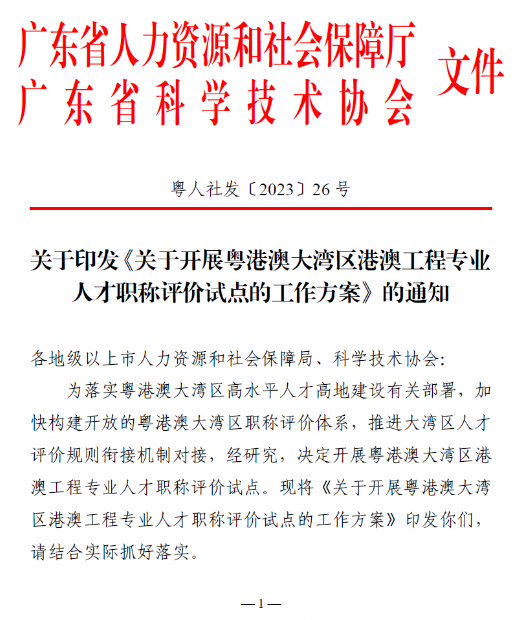 广东省人力资源和社会保障厅
广东省科学技术协会
文件

粤人社发〔2023〕26号

关于印发《关于开展粤港澳大湾区港澳工程专业人才职称评价试点的工作方案》的通知

各地级以上市人力资源和社会保障局、科学技术协会:

为落实粤港澳大湾区高水平人才高地建设有关部署，加快构建开放的粤港澳大湾区职称评价体系，推进大湾区人才评价规则衔接机制对接，经研究，决定开展粤港澳大湾区港澳工程专业人才职称评价试点。现将《关于开展粤港澳大湾区港澳工程专业人才职称评价试点的工作方案》印发你们，请结合实际抓好落实。

—1—